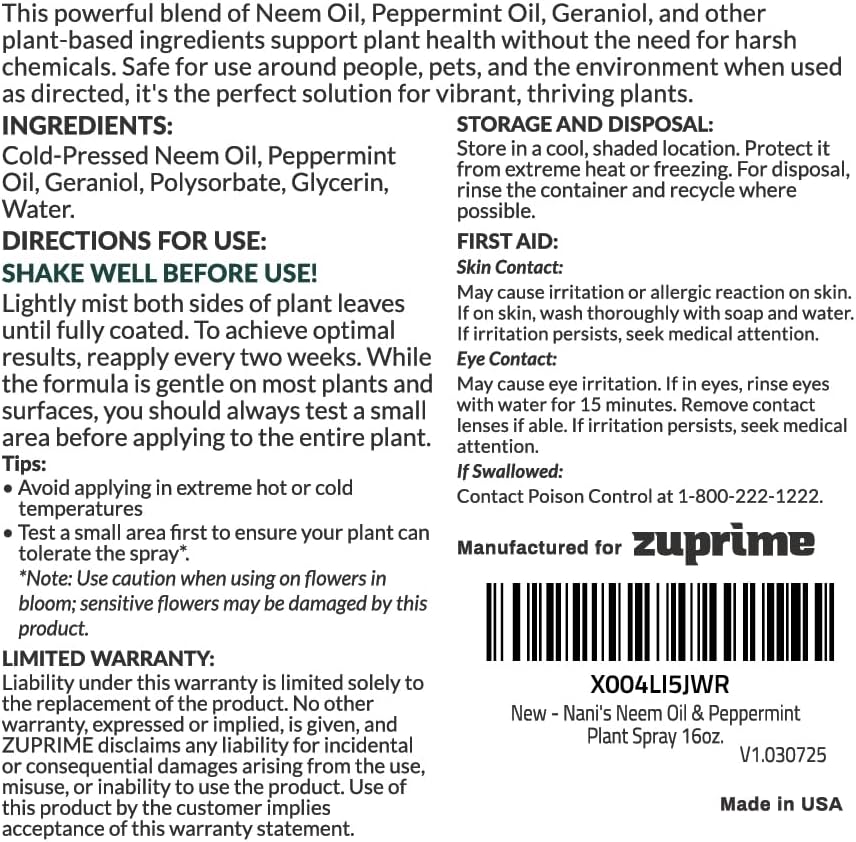 This powerful blend of Neem Oil, Peppermint Oil, Geraniol, and other plant-based ingredients support plant health without the need for harsh chemicals. Safe for use around people, pets, and the environment when used as directed, it's the perfect solution for vibrant, thriving plants.

INGREDIENTS:
Cold-Pressed Neem Oil, Peppermint Oil, Geraniol, Polysorbate, Glycerin, Water.

DIRECTIONS FOR USE:
SHAKE WELL BEFORE USE!
Lightly mist both sides of plant leaves until fully coated. To achieve optimal results, reapply every two weeks. While the formula is gentle on most plants and surfaces, you should always test a small area before applying to the entire plant.

Tips:
• Avoid applying in extreme hot or cold temperatures
• Test a small area first to ensure your plant can tolerate the spray*.
*Note: Use caution when using on flowers in bloom; sensitive flowers may be damaged by this product.

LIMITED WARRANTY:
Liability under this warranty is limited solely to the replacement of the product. No other warranty, expressed or implied, is given, and ZUPRIME disclaims any liability for incidental or consequential damages arising from the use, misuse, or inability to use the product. Use of this product by the customer implies acceptance of this warranty statement.

STORAGE AND DISPOSAL:
Store in a cool, shaded location. Protect it from extreme heat or freezing. For disposal, rinse the container and recycle where possible.

FIRST AID:
Skin Contact:
May cause irritation or allergic reaction on skin. If on skin, wash thoroughly with soap and water. If irritation persists, seek medical attention.
Eye Contact:
May cause eye irritation. If in eyes, rinse eyes with water for 15 minutes. Remove contact lenses if able. If irritation persists, seek medical attention.
If Swallowed:
Contact Poison Control at 1-800-222-1222.

Manufactured for zuprime

X004LI5JWR
New - Nani's Neem Oil & Peppermint Plant Spray 16oz.
V1.030725

Made in USA